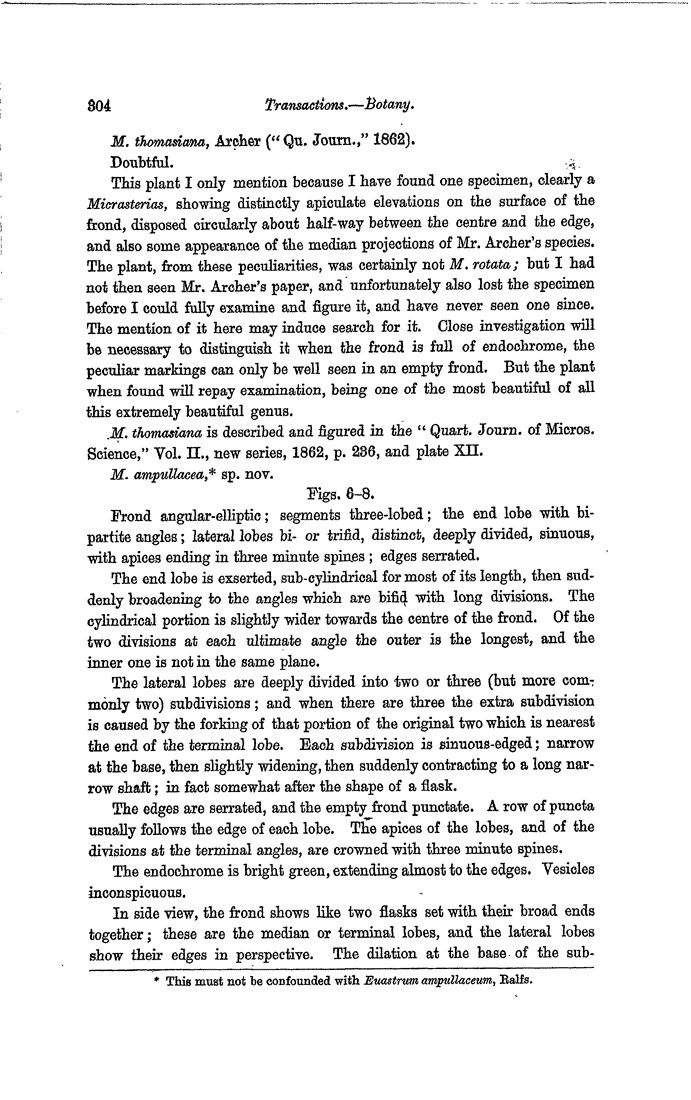 304 Transactions.—Botany.

M. thomasiana, Archer ("Qu. Journ.," 1862).

Doubtful.

This plant I only mention because I have found one specimen, clearly a Micrasterias, showing distinctly apiculate elevations on the surface of the frond, disposed circularly about half-way between the centre and the edge, and also some appearance of the median projections of Mr. Archer's species. The plant, from these peculiarities, was certainly not M. rotata; but I had not then seen Mr. Archer's paper, and unfortunately also lost the specimen before I could fully examine and figure it, and have never seen one since. The mention of it here may induce search for it. Close investigation will be necessary to distinguish it when the frond is full of endochrome, the peculiar markings can only be well seen in an empty frond. But the plant when found will repay examination, being one of the most beautiful of all this extremely beautiful genus.

M. thomasiana is described and figured in the "Quart. Journ. of Micros. Science," Vol. II., new series, 1862, p. 236, and plate XII.

M. ampullacea,* sp. nov.

Figs. 6–8.

Frond angular-elliptic; segments three-lobed; the end lobe with bipartite angles; lateral lobes bi- or trifid, distinct, deeply divided, sinuous, with apices ending in three minute spines; edges serrated.

The end lobe is exserted, sub-cylindrical for most of its length, then suddenly broadening to the angles which are bifid with long divisions. The cylindrical portion is slightly wider towards the centre of the frond. Of the two divisions at each ultimate angle the outer is the longest, and the inner one is not in the same plane.

The lateral lobes are deeply divided into two or three (but more commonly two) subdivisions; and when there are three the extra subdivision is caused by the forking of that portion of the original two which is nearest the end of the terminal lobe. Each subdivision is sinuous-edged; narrow at the base, then slightly widening, then suddenly contracting to a long narrow shaft; in fact somewhat after the shape of a flask.

The edges are serrated, and the empty frond punctate. A row of puncta usually follows the edge of each lobe. The apices of the lobes, and of the divisions at the terminal angles, are crowned with three minute spines.

The endochrome is bright green, extending almost to the edges. Vesicles inconspicuous.

In side view, the frond shows like two flasks set with their broad ends together; these are the median or terminal lobes, and the lateral lobes show their edges in perspective. The dilation at the base of the sub-

* This must not be confounded with Euastrum ampullaceum, Ralfs.